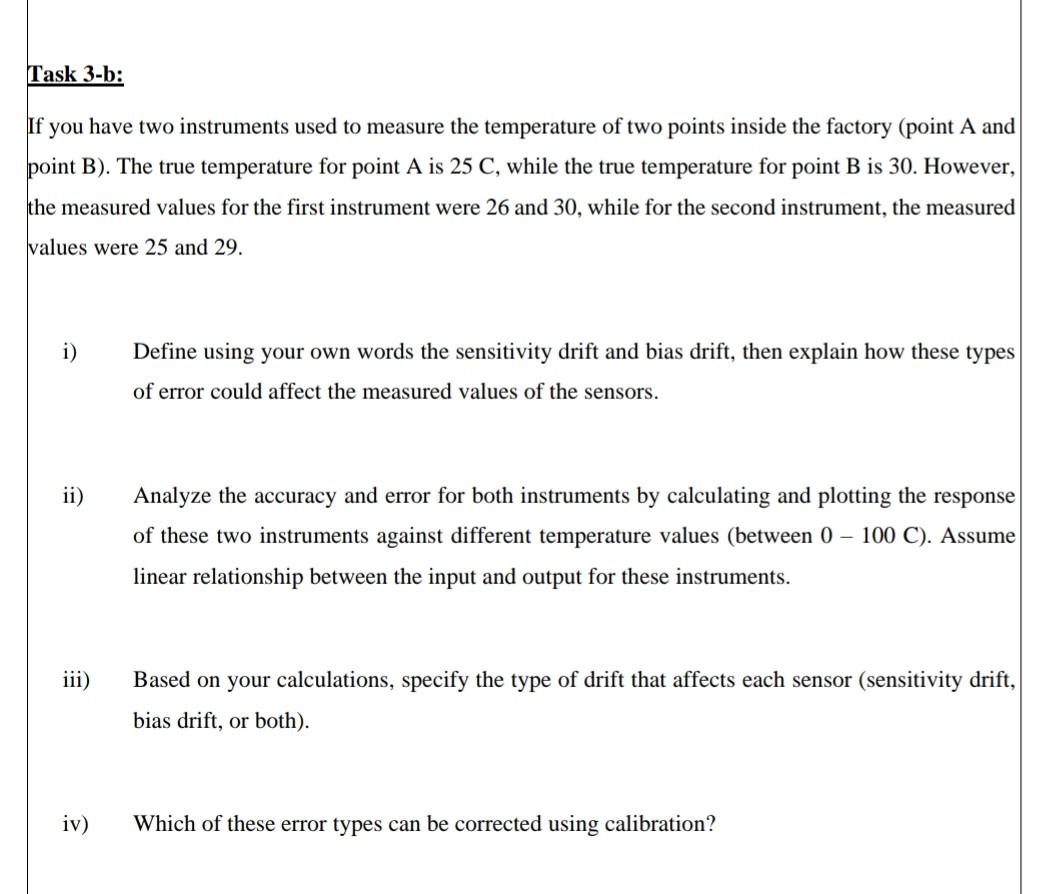 Task 3-b:

If you have two instruments used to measure the temperature of two points inside the factory (point A and point B). The true temperature for point A is 25 C, while the true temperature for point B is 30. However, the measured values for the first instrument were 26 and 30, while for the second instrument, the measured values were 25 and 29.

i) Define using your own words the sensitivity drift and bias drift, then explain how these types of error could affect the measured values of the sensors.

ii) Analyze the accuracy and error for both instruments by calculating and plotting the response of these two instruments against different temperature values (between 0 – 100 C). Assume linear relationship between the input and output for these instruments.

iii) Based on your calculations, specify the type of drift that affects each sensor (sensitivity drift, bias drift, or both).

iv) Which of these error types can be corrected using calibration?